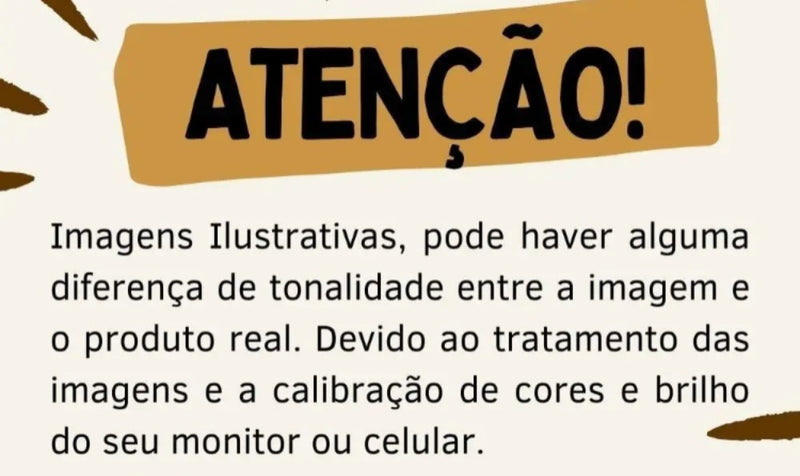 ATENÇÃO!

Imagens Ilustrativas, pode haver alguma diferença de tonalidade entre a imagem e o produto real. Devido ao tratamento das imagens e a calibração de cores e brilho do seu monitor ou celular.